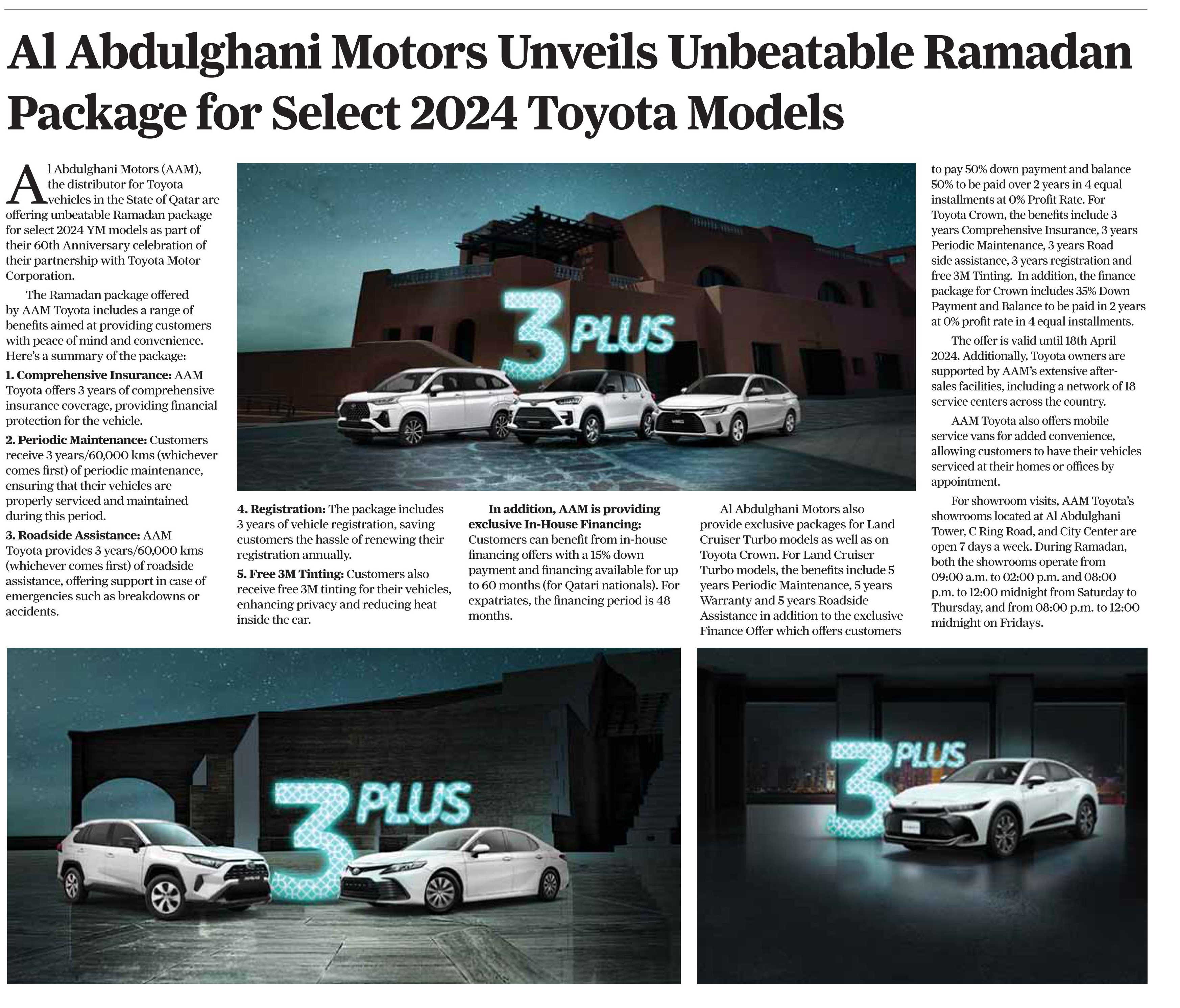 Al Abdulghani Motors Unveils Unbeatable Ramadan Package for Select 2024 Toyota Models

Al Abdulghani Motors (AAM), the distributor for Toyota vehicles in the State of Qatar are offering unbeatable Ramadan package for select 2024 YM models as part of their 60th Anniversary celebration of their partnership with Toyota Motor Corporation.

The Ramadan package offered by AAM Toyota includes a range of benefits aimed at providing customers with peace of mind and convenience. Here's a summary of the package:

1. Comprehensive Insurance: AAM Toyota offers 3 years of comprehensive insurance coverage, providing financial protection for the vehicle.

2. Periodic Maintenance: Customers receive 3 years/60,000 kms (whichever comes first) of periodic maintenance, ensuring that their vehicles are properly serviced and maintained during this period.

3. Roadside Assistance: AAM Toyota provides 3 years/60,000 kms (whichever comes first) of roadside assistance, offering support in case of emergencies such as breakdowns or accidents.

3 PLUS

4. Registration: The package includes 3 years of vehicle registration, saving customers the hassle of renewing their registration annually.

5. Free 3M Tinting: Customers also receive free 3M tinting for their vehicles, enhancing privacy and reducing heat inside the car.

In addition, AAM is providing exclusive In-House Financing: Customers can benefit from in-house financing offers with a 15% down payment and financing available for up to 60 months (for Qatari nationals). For expatriates, the financing period is 48 months.

Al Abdulghani Motors also provide exclusive packages for Land Cruiser Turbo models as well as on Toyota Crown. For Land Cruiser Turbo models, the benefits include 5 years Periodic Maintenance, 5 years Warranty and 5 years Roadside Assistance in addition to the exclusive Finance Offer which offers customers to pay 50% down payment and balance 50% to be paid over 2 years in 4 equal installments at 0% Profit Rate. For Toyota Crown, the benefits include 3 years Comprehensive Insurance, 3 years Periodic Maintenance, 3 years Road side assistance, 3 years registration and free 3M Tinting. In addition, the finance package for Crown includes 35% Down Payment and Balance to be paid in 2 years at 0% profit rate in 4 equal installments.

The offer is valid until 18th April 2024. Additionally, Toyota owners are supported by AAM's extensive after-sales facilities, including a network of 18 service centers across the country.

AAM Toyota also offers mobile service vans for added convenience, allowing customers to have their vehicles serviced at their homes or offices by appointment.

For showroom visits, AAM Toyota's showrooms located at Al Abdulghani Tower, C Ring Road, and City Center are open 7 days a week. During Ramadan, both the showrooms operate from 09:00 a.m. to 02:00 p.m. and 08:00 p.m. to 12:00 midnight from Saturday to Thursday, and from 08:00 p.m. to 12:00 midnight on Fridays.

3 PLUS

3 PLUS